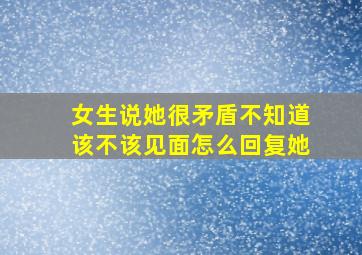 女生说她很矛盾不知道该不该见面怎么回复她